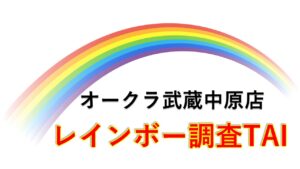 オークラ武蔵中原店
レインボー調査TAI